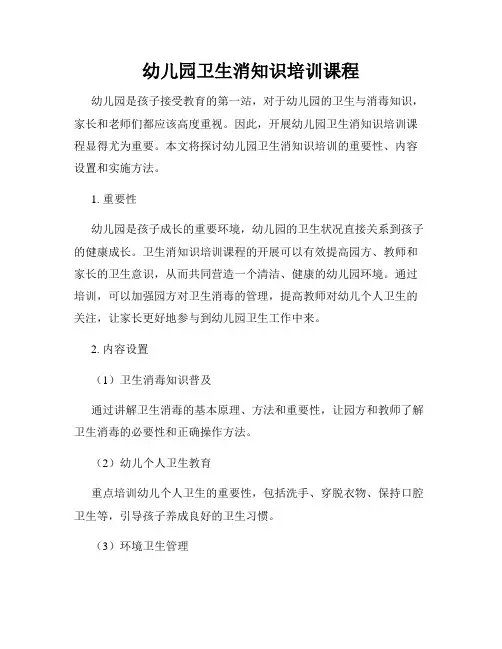 幼儿园卫生消知识培训课程

幼儿园是孩子接受教育的第一站，对于幼儿园的卫生与消毒知识，家长和老师们都应该高度重视。因此，开展幼儿园卫生消知识培训课程显得尤为重要。本文将探讨幼儿园卫生消知识培训的重要性、内容设置和实施方法。

1. 重要性

幼儿园是孩子成长的重要环境，幼儿园的卫生状况直接关系到孩子的健康成长。卫生消知识培训课程的开展可以有效提高园方、教师和家长的卫生意识，从而共同营造一个清洁、健康的幼儿园环境。通过培训，可以加强园方对卫生消毒的管理，提高教师对幼儿个人卫生的关注，让家长更好地参与到幼儿园卫生工作中来。

2. 内容设置

（1）卫生消毒知识普及

通过讲解卫生消毒的基本原理、方法和重要性，让园方和教师了解卫生消毒的必要性和正确操作方法。

（2）幼儿个人卫生教育

重点培训幼儿个人卫生的重要性，包括洗手、穿脱衣物、保持口腔卫生等，引导孩子养成良好的卫生习惯。

（3）环境卫生管理